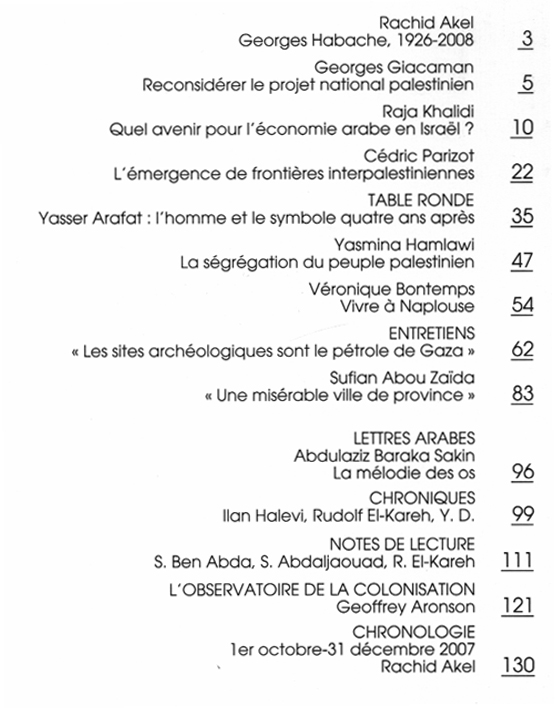 Rachid Akel
Georges Habache, 1926-2008 3

Georges Giacaman
Reconsidérer le projet national palestinien 5

Raja Khalidi
Quel avenir pour l'économie arabe en Israël ? 10

Cédric Parizot
L'émergence de frontières interpalestiniennes 22

TABLE RONDE
Yasser Arafat : l'homme et le symbole quatre ans après 35

Yasmina Hamlawi
La ségrégation du peuple palestinien 47

Véronique Bontemps
Vivre à Naplouse 54

ENTRETIENS
« Les sites archéologiques sont le pétrole de Gaza » 62

Sufian Abou Zaïda
« Une misérable ville de province » 83

LETTRES ARABES
Abdulaziz Baraka Sakin
La mélodie des os 96

CHRONIQUES
Ilan Halevi, Rudolf El-Kareh, Y. D. 99

NOTES DE LECTURE
S. Ben Abda, S. Abdaljaouad, R. El-Kareh 111

L'OBSERVATOIRE DE LA COLONISATION
Geoffrey Aronson 121

CHRONOLOGIE
1er octobre-31 décembre 2007
Rachid Akel 130